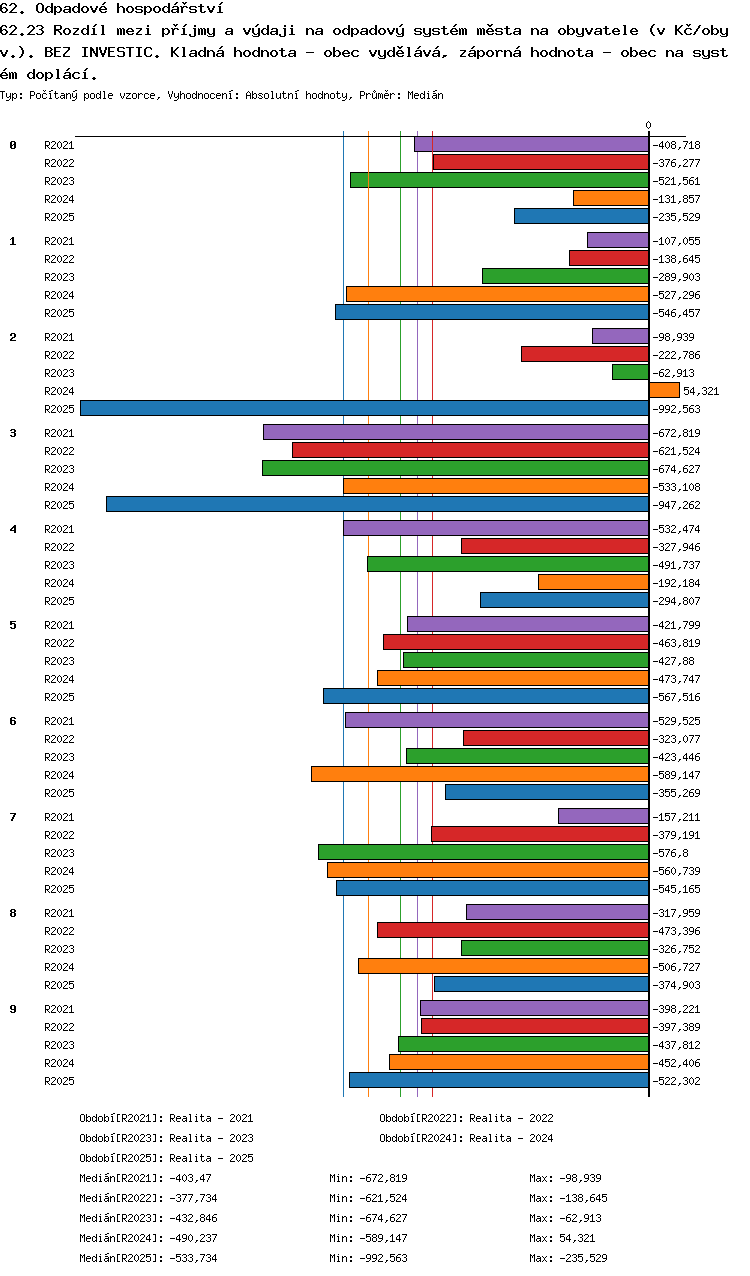 62. Odpadové hospodářství
62.23 Rozdíl mezi příjmy a výdaji na odpadový systém města na obyvatele (v Kč/obyv.). BEZ INVESTIC. Kladná hodnota - obec vydělává, záporná hodnota - obec na systém doplácí.
Typ: Počítaný podle vzorce, Vyhodnocení: Absolutní hodnoty, Průměr: Medián

0

0 R2021 -408,718
R2022 -376,277
R2023 -521,561
R2024 -131,857
R2025 -235,529

1 R2021 -107,055
R2022 -138,645
R2023 -289,903
R2024 -527,296
R2025 -546,457

2 R2021 -98,939
R2022 -222,786
R2023 -62,913
R2024 54,321
R2025 -992,563

3 R2021 -672,819
R2022 -621,524
R2023 -674,627
R2024 -533,108
R2025 -947,262

4 R2021 -532,474
R2022 -327,946
R2023 -491,737
R2024 -192,184
R2025 -294,807

5 R2021 -421,799
R2022 -463,819
R2023 -427,88
R2024 -473,747
R2025 -567,516

6 R2021 -529,525
R2022 -323,077
R2023 -423,446
R2024 -589,147
R2025 -355,269

7 R2021 -157,211
R2022 -379,191
R2023 -576,8
R2024 -560,739
R2025 -545,165

8 R2021 -317,959
R2022 -473,396
R2023 -326,752
R2024 -506,727
R2025 -374,903

9 R2021 -398,221
R2022 -397,389
R2023 -437,812
R2024 -452,406
R2025 -522,302

Období[R2021]: Realita - 2021
Období[R2022]: Realita - 2022
Období[R2023]: Realita - 2023
Období[R2024]: Realita - 2024
Období[R2025]: Realita - 2025

Medián[R2021]: -403,47 Min: -672,819 Max: -98,939
Medián[R2022]: -377,734 Min: -621,524 Max: -138,645
Medián[R2023]: -432,846 Min: -674,627 Max: -62,913
Medián[R2024]: -490,237 Min: -589,147 Max: 54,321
Medián[R2025]: -533,734 Min: -992,563 Max: -235,529